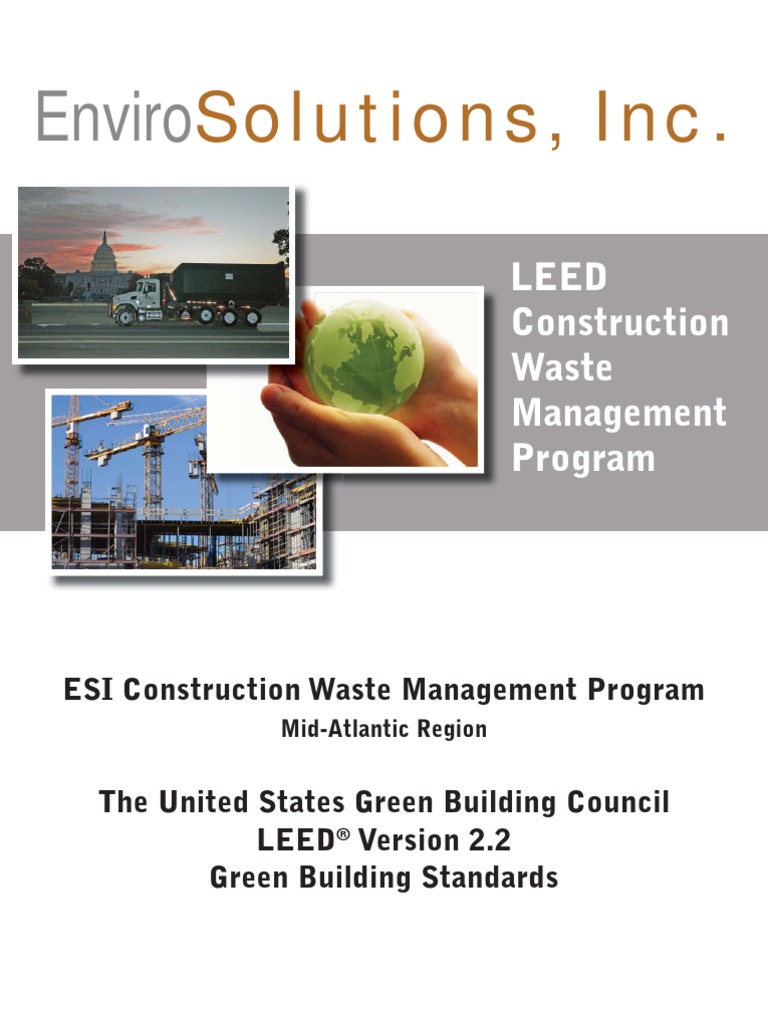 EnviroSolutions, Inc.

LEED Construction Waste Management Program

ESI Construction Waste Management Program

Mid-Atlantic Region

The United States Green Building Council
LEED® Version 2.2
Green Building Standards